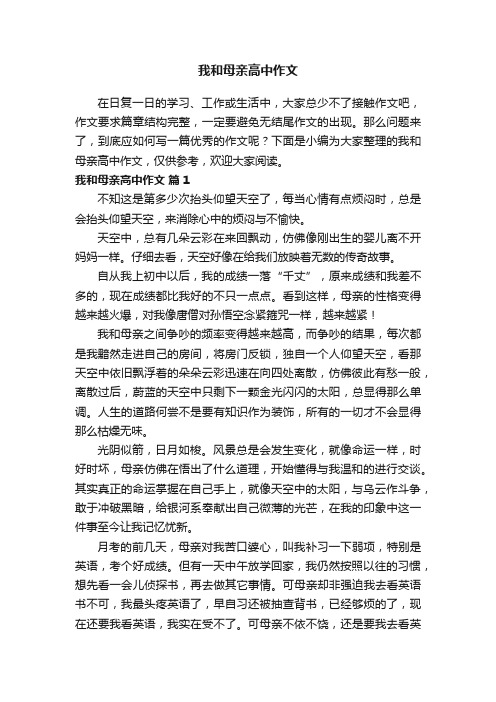 我和母亲高中作文

在日复一日的学习、工作或生活中，大家总少不了接触作文吧，作文要求篇章结构完整，一定要避免无结尾作文的出现。那么问题来了，到底应如何写一篇优秀的作文呢？下面是小编为大家整理的我和母亲高中作文，仅供参考，欢迎大家阅读。

我和母亲高中作文 篇1

不知这是第多少次抬头仰望天空了，每当心情有点烦闷时，总是会抬头仰望天空，来消除心中的烦闷与不愉快。

天空中，总有几朵云彩在来回飘动，仿佛像刚出生的婴儿离不开妈妈一样。仔细去看，天空好像在给我们放映着无数的传奇故事。

自从我上初中以后，我的成绩一落“千丈”，原来成绩和我差不多的，现在成绩都比我好的不只一点点。看到这样，母亲的性格变得越来越火爆，对我像唐僧对孙悟空念紧箍咒一样，越来越紧！

我和母亲之间争吵的频率变得越来越高，而争吵的结果，每次都是我黯然走进自己的房间，将房门反锁，独自一个人仰望天空，看那天空中依旧飘浮着的朵朵云彩迅速在向四处离散，仿佛彼此有愁一般，离散过后，蔚蓝的天空中只剩下一颗金光闪闪的太阳，总显得那么单调。人生的道路何尝不是要有知识作为装饰，所有的一切才不会显得那么枯燥无味。

光阴似箭，日月如梭。风景总是会发生变化，就像命运一样，时好时坏，母亲仿佛在悟出了什么道理，开始懂得与我温和的进行交谈。其实真正的命运掌握在自己手上，就像天空中的太阳，与乌云作斗争，敢于冲破黑暗，给银河系奉献出自己微薄的光芒，在我的印象中这一件事至今让我记忆犹新。

月考的前几天，母亲对我苦口婆心，叫我补习一下弱项，特别是英语，考个好成绩。但有一天中午放学回家，我仍然按照以往的习惯，想先看一会儿侦探书，再去做其它事情。可母亲却非强迫我去看英语书不可，我最头疼英语了，早自习还被抽查背书，已经够烦的了，现在还要我看英语，我实在受不了。可母亲不依不饶，还是要我去看英